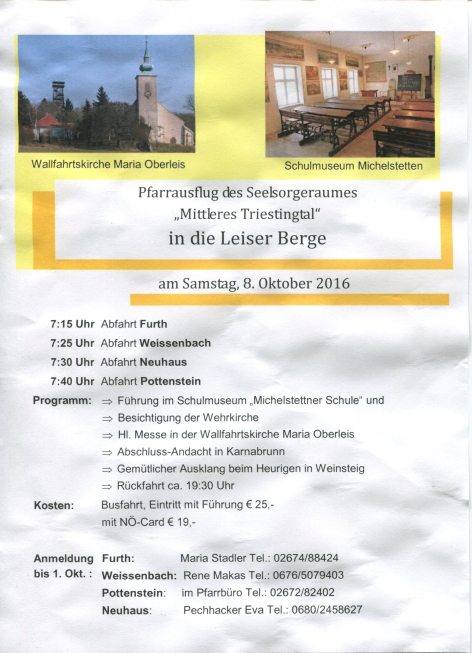 Wallfahrtskirche Maria Oberleis

Schulmuseum Michelstetten

Pfarrausflug des Seelsorgeraumes
„Mittleres Triestingtal“
in die Leiser Berge

am Samstag, 8. Oktober 2016

7:15 Uhr Abfahrt Furth
7:25 Uhr Abfahrt Weissenbach
7:30 Uhr Abfahrt Neuhaus
7:40 Uhr Abfahrt Pottenstein

Programm: ⇒ Führung im Schulmuseum „Michelstettner Schule“ und
⇒ Besichtigung der Wehrkirche
⇒ Hl. Messe in der Wallfahrtskirche Maria Oberleis
⇒ Abschluss-Andacht in Karnabrunn
⇒ Gemütlicher Ausklang beim Heurigen in Weinsteig
⇒ Rückfahrt ca. 19:30 Uhr

Kosten: Busfahrt, Eintritt mit Führung € 25,-
mit NÖ-Card € 19,-

Anmeldung bis 1. Okt. : Furth: Maria Stadler Tel.: 02674/88424
Weissenbach: Rene Makas Tel.: 0676/5079403
Pottenstein: im Pfarrbüro Tel.: 02672/82402
Neuhaus: Pechhacker Eva Tel.: 0680/2458627